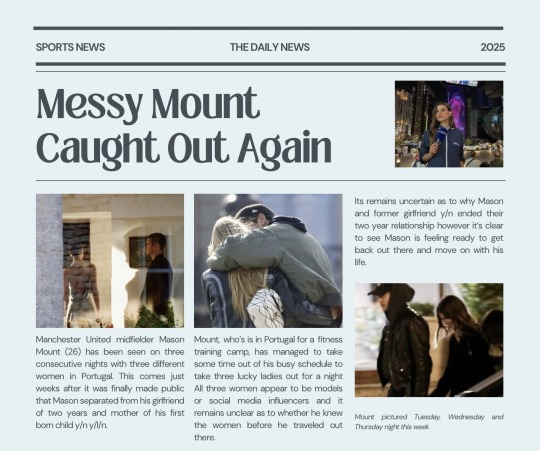 SPORTS NEWS

THE DAILY NEWS

2025

Messy Mount Caught Out Again

Manchester United midfielder Mason Mount (26) has been seen on three consecutive nights with three different women in Portugal. This comes just weeks after it was finally made public that Mason separated from his girlfriend of two years and mother of his first born child y/n y/l/n.

Mount, who's is in Portugal for a fitness training camp, has managed to take some time out of his busy schedule to take three lucky ladies out for a night All three women appear to be models or social media influencers and it remains unclear as to whether he knew the women before he traveled out there.

Its remains uncertain as to why Mason and former girlfriend y/n ended their two year relationship however it's clear to see Mason is feeling ready to get back out there and move on with his life.

Mount pictured Tuesday, Wednesday and Thursday night this week